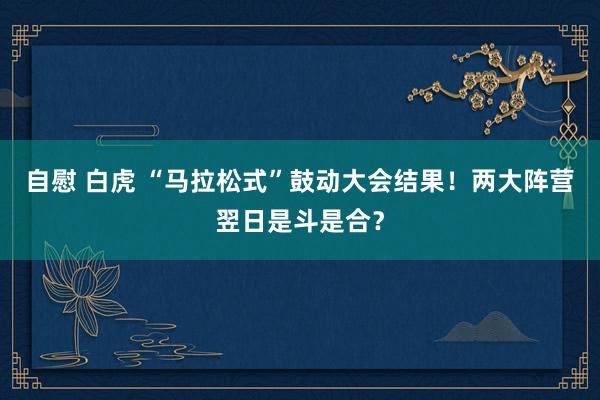 自慰 白虎 “马拉松式”鼓动大会结果！两大阵营翌日是斗是合？